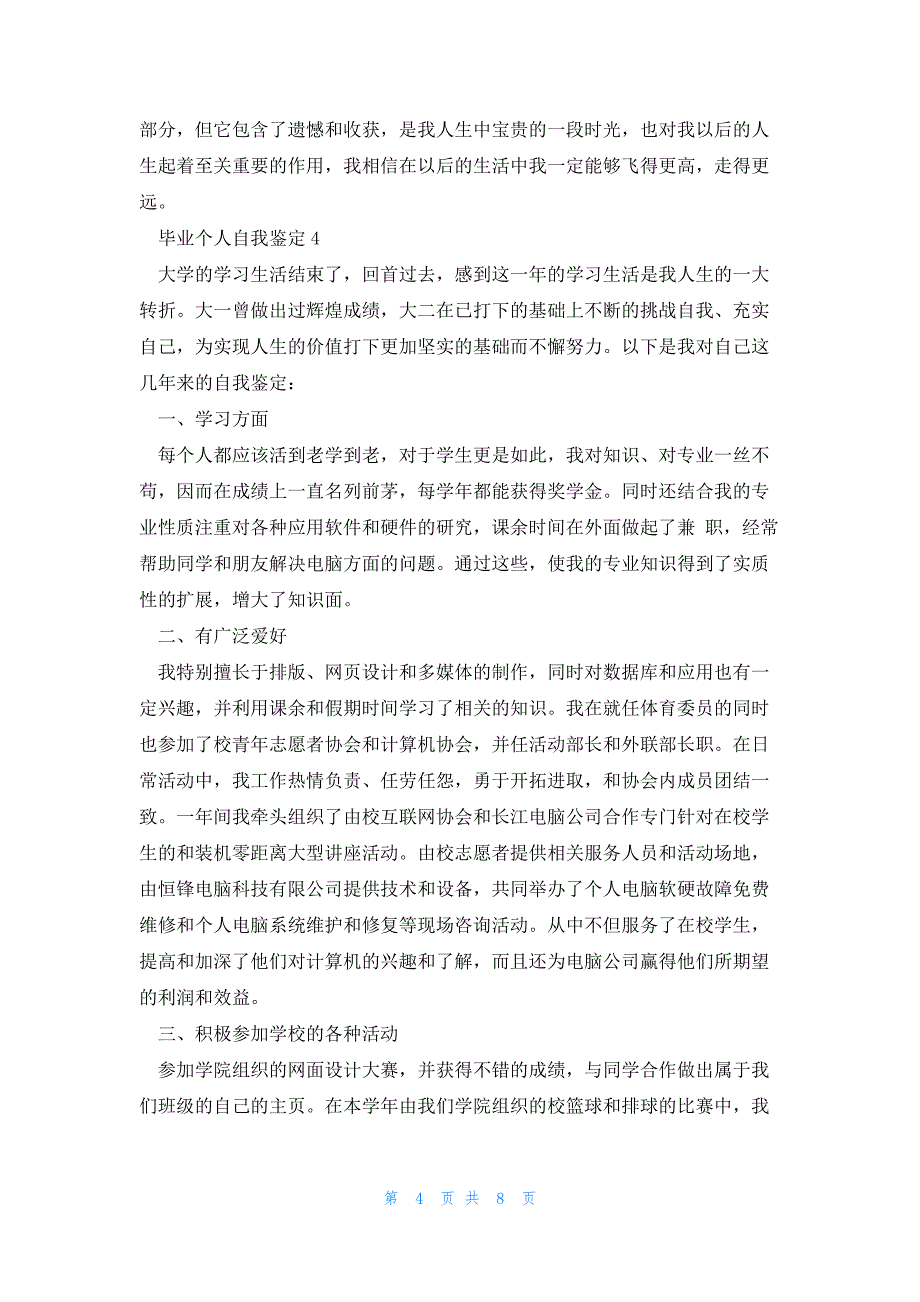 部分，但它包含了遗憾和收获，是我人生中宝贵的一段时光，也对我以后的人生起着至关重要的作用，我相信在以后的生活中我一定能够飞得更高，走得更远。

毕业个人自我鉴定 4

大学的学习生活结束了，回首过去，感到这一年的学习生活是我人生的一大转折。大一曾做出过辉煌成绩，大二在已打下的基础上不断的挑战自我、充实自己，为实现人生的价值打下更加坚实的基础而不懈努力。以下是我对自己这几年来的自我鉴定：

一、学习方面

每个人都应该活到老学到老，对于学生更是如此，我对知识、对专业一丝不苟，因而在成绩上一直名列前茅，每学年都能获得奖学金。同时还结合我的专业性质注重对各种应用软件和硬件的研究，课余时间在外面做起了兼 职，经常帮助同学和朋友解决电脑方面的问题。通过这些，使我的专业知识得到了实质性的扩展，增大了知识面。

二、有广泛爱好

我特别擅长于排版、网页设计和多媒体的制作，同时对数据库和应用也有一定兴趣，并利用课余和假期时间学习了相关的知识。我在就任体育委员的同时也参加了校青年志愿者协会和计算机协会，并任活动部长和外联部长职。在日常活动中，我工作热情负责、任劳任怨，勇于开拓进取，和协会内成员团结一致。一年间我牵头组织了由校互联网协会和长江电脑公司合作专门针对在校学生的和装机零距离大型讲座活动。由校志愿者提供相关服务人员和活动场地，由恒锋电脑科技有限公司提供技术和设备，共同举办了个人电脑软硬故障免费维修和个人电脑系统维护和修复等现场咨询活动。从中不但服务了在校学生，提高和加深了他们对计算机的兴趣和了解，而且还为电脑公司赢得他们所期望的利润和效益。

三、积极参加学校的各种活动

参加学院组织的网面设计大赛，并获得不错的成绩，与同学合作做出属于我们班级的自己的主页。在本学年由我们学院组织的校篮球和排球的比赛中，我

第 4 页 共 8 页